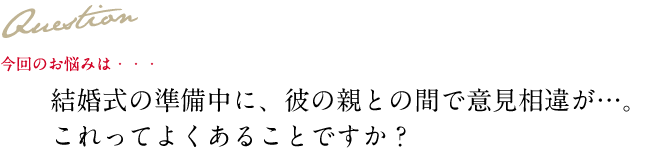 Question

今回のお悩みは・・・

結婚式の準備中に、彼の親との間で意見相違が…。
これってよくあることですか？